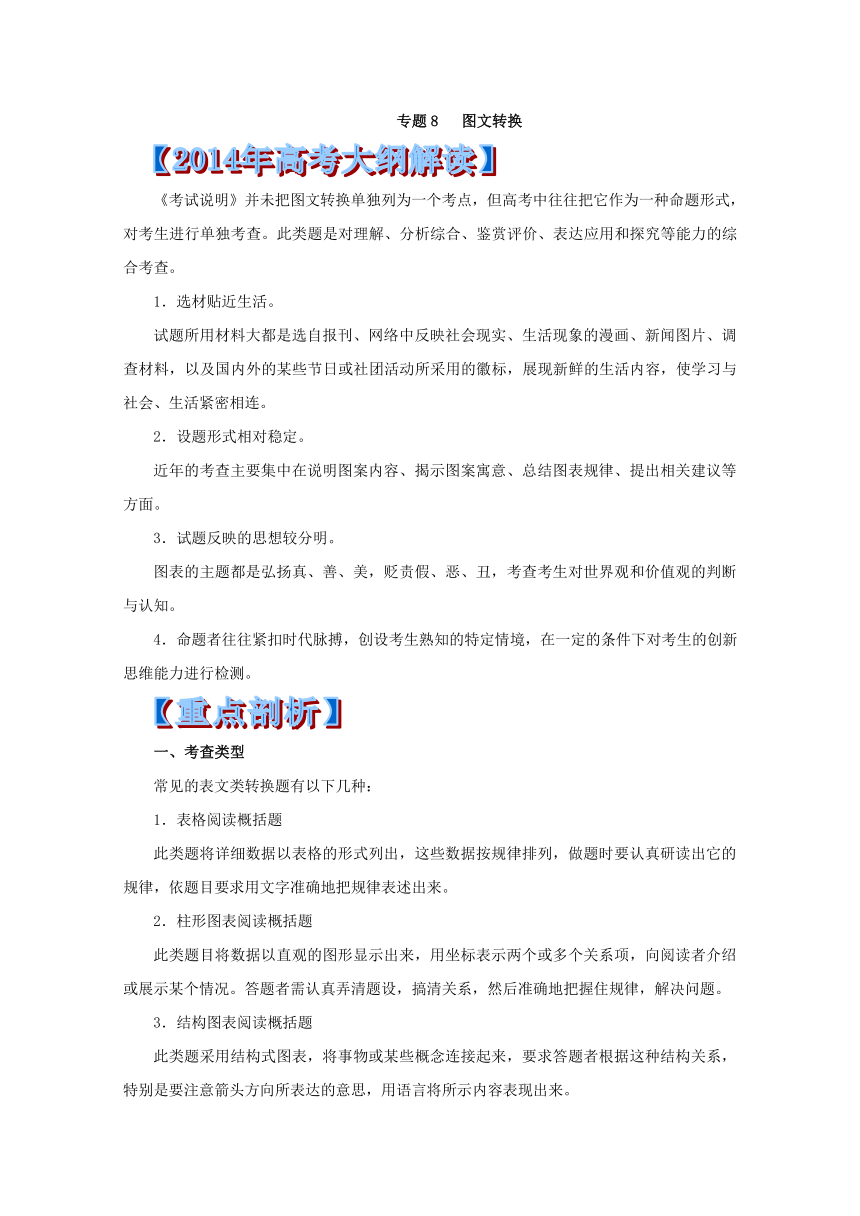 专题 8　图文转换

【2014年高考大纲解读】

《考试说明》并未把图文转换单独列为一个考点，但高考中往往把它作为一种命题形式，对考生进行单独考查。此类题是对理解、分析综合、鉴赏评价、表达应用和探究等能力的综合考查。

1．选材贴近生活。

试题所用材料大都是选自报刊、网络中反映社会现实、生活现象的漫画、新闻图片、调查材料，以及国内外的某些节日或社团活动所采用的徽标，展现新鲜的生活内容，使学习与社会、生活紧密相连。

2．设题形式相对稳定。

近年的考查主要集中在说明图案内容、揭示图案寓意、总结图表规律、提出相关建议等方面。

3．试题反映的思想较分明。

图表的主题都是弘扬真、善、美，贬责假、恶、丑，考查考生对世界观和价值观的判断与认知。

4．命题者往往紧扣时代脉搏，创设考生熟知的特定情境，在一定的条件下对考生的创新思维能力进行检测。

【重点剖析】

一、考查类型

常见的表文类转换题有以下几种：

1．表格阅读概括题

此类题将详细数据以表格的形式列出，这些数据按规律排列，做题时要认真研读出它的规律，依题目要求用文字准确地把规律表述出来。

2．柱形图表阅读概括题

此类题目将数据以直观的图形显示出来，用坐标表示两个或多个关系项，向阅读者介绍或展示某个情况。答题者需认真弄清题设，搞清关系，然后准确地把握住规律，解决问题。

3．结构图表阅读概括题

此类题采用结构式图表，将事物或某些概念连接起来，要求答题者根据这种结构关系，特别是要注意箭头方向所表达的意思，用语言将所示内容表现出来。